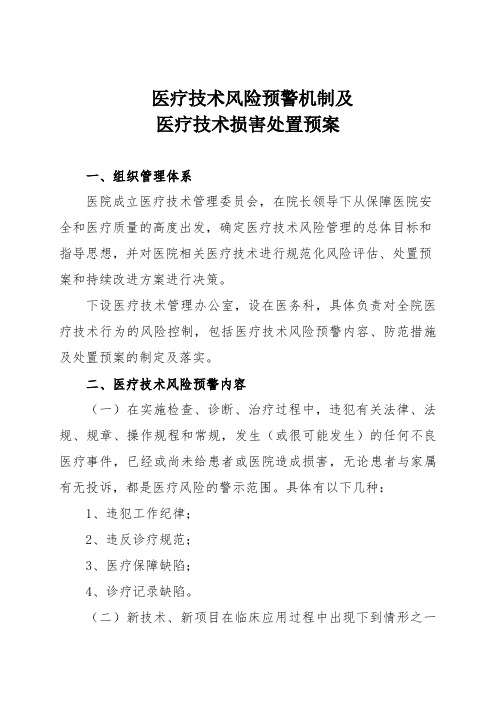 医疗技术风险预警机制及
医疗技术损害处置预案

一、组织管理体系

医院成立医疗技术管理委员会，在院长领导下从保障医院安全和医疗质量的高度出发，确定医疗技术风险管理的总体目标和指导思想，并对医院相关医疗技术进行规范化风险评估、处置预案和持续改进方案进行决策。

下设医疗技术管理办公室，设在医务科，具体负责对全院医疗技术行为的风险控制，包括医疗技术风险预警内容、防范措施及处置预案的制定及落实。

二、医疗技术风险预警内容

（一）在实施检查、诊断、治疗过程中，违犯有关法律、法规、规章、操作规程和常规，发生（或很可能发生）的任何不良医疗事件，已经或尚未给患者或医院造成损害，无论患者与家属有无投诉，都是医疗风险的警示范围。具体有以下几种：

1、违犯工作纪律；

2、违反诊疗规范；

3、医疗保障缺陷；

4、诊疗记录缺陷。

（二）新技术、新项目在临床应用过程中出现下到情形之一